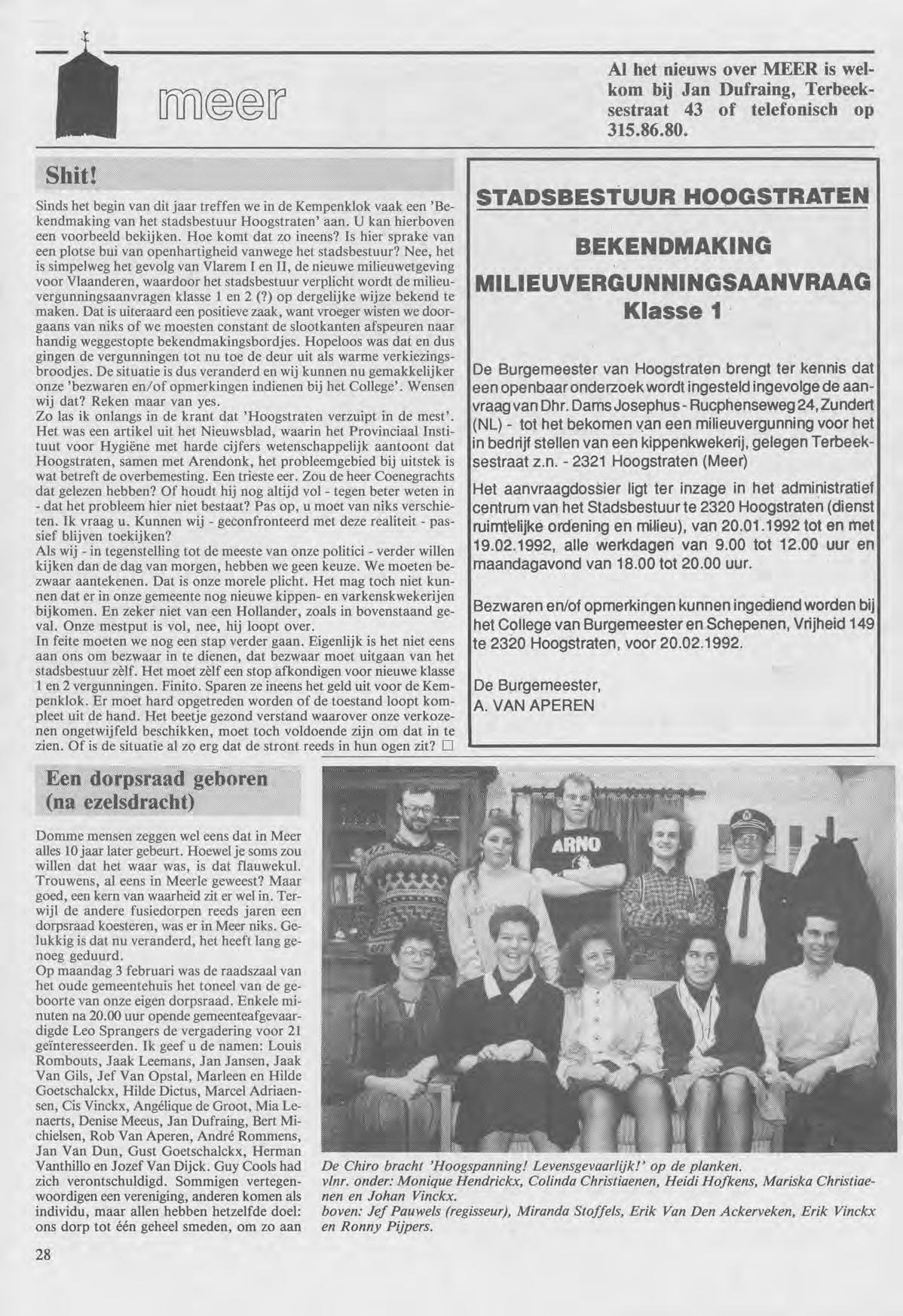 meer

Al het nieuws over MEER is welkom bij Jan Dufraing, Terbeeksestraat 43 of telefonisch op 315.86.80.

Shit!

Sinds het begin van dit jaar treffen we in de Kempenklok vaak een 'Bekendmaking van het stadsbestuur Hoogstraten' aan. U kan hierboven een voorbeeld bekijken. Hoe komt dat zo ineens? Is hier sprake van een plotse bui van openhartigheid vanwege het stadsbestuur? Nee, het is simpelweg het gevolg van Vlarem I en II, de nieuwe milieuwetgeving voor Vlaanderen, waardoor het stadsbestuur verplicht wordt de milieuvergunningsaanvragen klasse 1 en 2 (?) op dergelijke wijze bekend te maken. Dat is uiteraard een positieve zaak, want vroeger wisten we doorgaans van niks of we moesten constant de slootkanten afspeuren naar handig weggestopte bekendmakingsbordjes. Hopeloos was dat en dus gingen de vergunningen tot nu toe de deur uit als warme verkiezingsbroodjes. De situatie is dus veranderd en wij kunnen nu gemakkelijker onze 'bezwaren en/of opmerkingen indienen bij het College'. Wensen wij dat? Reken maar van yes.
Zo las ik onlangs in de krant dat 'Hoogstraten verzuipt in de mest'. Het was een artikel uit het Nieuwsblad, waarin het Provinciaal Instituut voor Hygiëne met harde cijfers wetenschappelijk aantoont dat Hoogstraten, samen met Arendonk, het probleemgebied bij uitstek is wat betreft de overbemesting. Een trieste eer. Zou de heer Coenegrachts dat gelezen hebben? Of houdt hij nog altijd vol - tegen beter weten in - dat het probleem hier niet bestaat? Pas op, u moet van niks verschieten. Ik vraag u. Kunnen wij - geconfronteerd met deze realiteit - passief blijven toekijken?
Als wij - in tegenstelling tot de meeste van onze politici - verder willen kijken dan de dag van morgen, hebben we geen keuze. We moeten bezwaar aantekenen. Dat is onze morele plicht. Het mag toch niet kunnen dat er in onze gemeente nog nieuwe kippen- en varkenskwekerijen bijkomen. En zeker niet van een Hollander, zoals in bovenstaand geval. Onze mestput is vol, nee, hij loopt over.
In feite moeten we nog een stap verder gaan. Eigenlijk is het niet eens aan ons om bezwaar in te dienen, dat bezwaar moet uitgaan van het stadsbestuur zèlf. Het moet zèlf een stop afkondigen voor nieuwe klasse 1 en 2 vergunningen. Finito. Sparen ze ineens het geld uit voor de Kempenklok. Er moet hard opgetreden worden of de toestand loopt kompleet uit de hand. Het beetje gezond verstand waarover onze verkozenen ongetwijfeld beschikken, moet toch voldoende zijn om dat in te zien. Of is de situatie al zo erg dat de stront reeds in hun ogen zit? □

STADSBESTUUR HOOGSTRATEN

BEKENDMAKING
MILIEUVERGUNNINGSAANVRAAG
Klasse 1

De Burgemeester van Hoogstraten brengt ter kennis dat een openbaar onderzoek wordt ingesteld ingevolge de aanvraag van Dhr. Dams Josephus - Rucphenseweg 24, Zundert (NL) - tot het bekomen van een milieuvergunning voor het in bedrijf stellen van een kippenkwekerij, gelegen Terbeeksestraat z.n. - 2321 Hoogstraten (Meer)

Het aanvraagdossier ligt ter inzage in het administratief centrum van het Stadsbestuur te 2320 Hoogstraten (dienst ruimtelijke ordening en milieu), van 20.01.1992 tot en met 19.02.1992, alle werkdagen van 9.00 tot 12.00 uur en maandagavond van 18.00 tot 20.00 uur.

Bezwaren en/of opmerkingen kunnen ingediend worden bij het College van Burgemeester en Schepenen, Vrijheid 149 te 2320 Hoogstraten, voor 20.02.1992.

De Burgemeester,
A. VAN APEREN

Een dorpsraad geboren (na ezelsdracht)

Domme mensen zeggen wel eens dat in Meer alles 10 jaar later gebeurt. Hoewel je soms zou willen dat het waar was, is dat flauwekul. Trouwens, al eens in Meerle geweest? Maar goed, een kern van waarheid zit er wel in. Terwijl de andere fusiedorpen reeds jaren een dorpsraad koesteren, was er in Meer niks. Gelukkig is dat nu veranderd, het heeft lang genoeg geduurd.
Op maandag 3 februari was de raadszaal van het oude gemeentehuis het toneel van de geboorte van onze eigen dorpsraad. Enkele minuten na 20.00 uur opende gemeenteafgevaardigde Leo Sprangers de vergadering voor 21 geïnteresseerden. Ik geef u de namen: Louis Rombouts, Jaak Leemans, Jan Jansen, Jaak Van Gils, Jef Van Opstal, Marleen en Hilde Goetschalckx, Hilde Dictus, Marcel Adriaensen, Cis Vinckx, Angélique de Groot, Mia Lenaerts, Denise Meeus, Jan Dufraing, Bert Michielsen, Rob Van Aperen, André Rommens, Jan Van Dun, Gust Goetschalckx, Herman Vanthillo en Jozef Van Dijck. Guy Cools had zich verontschuldigd. Sommigen vertegenwoordigen een vereniging, anderen komen als individu, maar allen hebben hetzelfde doel: ons dorp tot één geheel smeden, om zo aan

ARNO

De Chiro bracht 'Hoogspanning! Levensgevaarlijk!' op de planken.
vlnr. onder: Monique Hendrickx, Colinda Christiaenen, Heidi Hofkens, Mariska Christiaenen en Johan Vinckx.
boven: Jef Pauwels (regisseur), Miranda Stoffels, Erik Van Den Ackerveken, Erik Vinckx en Ronny Pijpers.

28